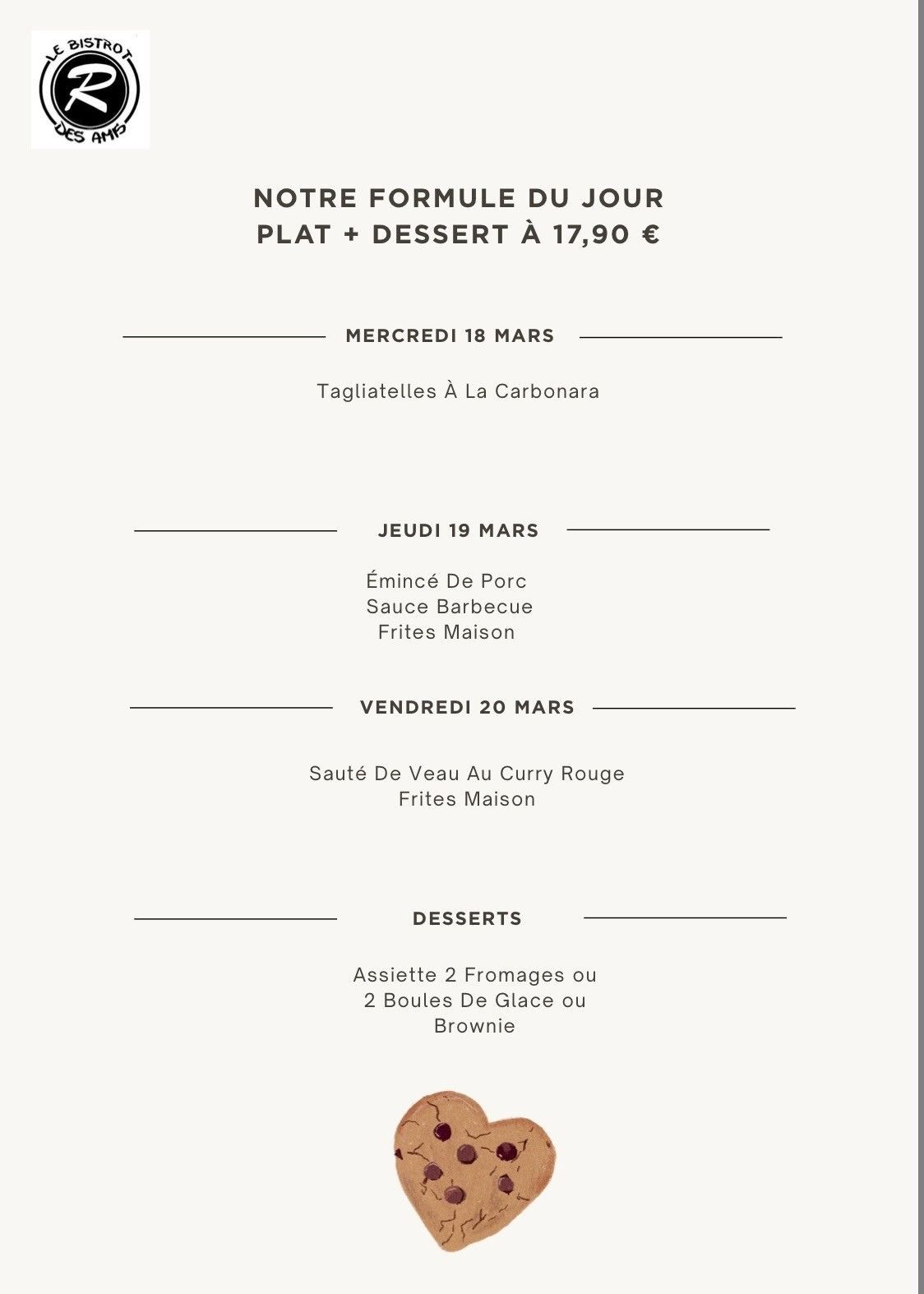 LE BISTROT
R
DES AMIS

NOTRE FORMULE DU JOUR
PLAT + DESSERT À 17,90 €

MERCREDI 18 MARS

Tagliatelles À La Carbonara

JEUDI 19 MARS

Émincé De Porc
Sauce Barbecue
Frites Maison

VENDREDI 20 MARS

Sauté De Veau Au Curry Rouge
Frites Maison

DESSERTS

Assiette 2 Fromages ou
2 Boules De Glace ou
Brownie